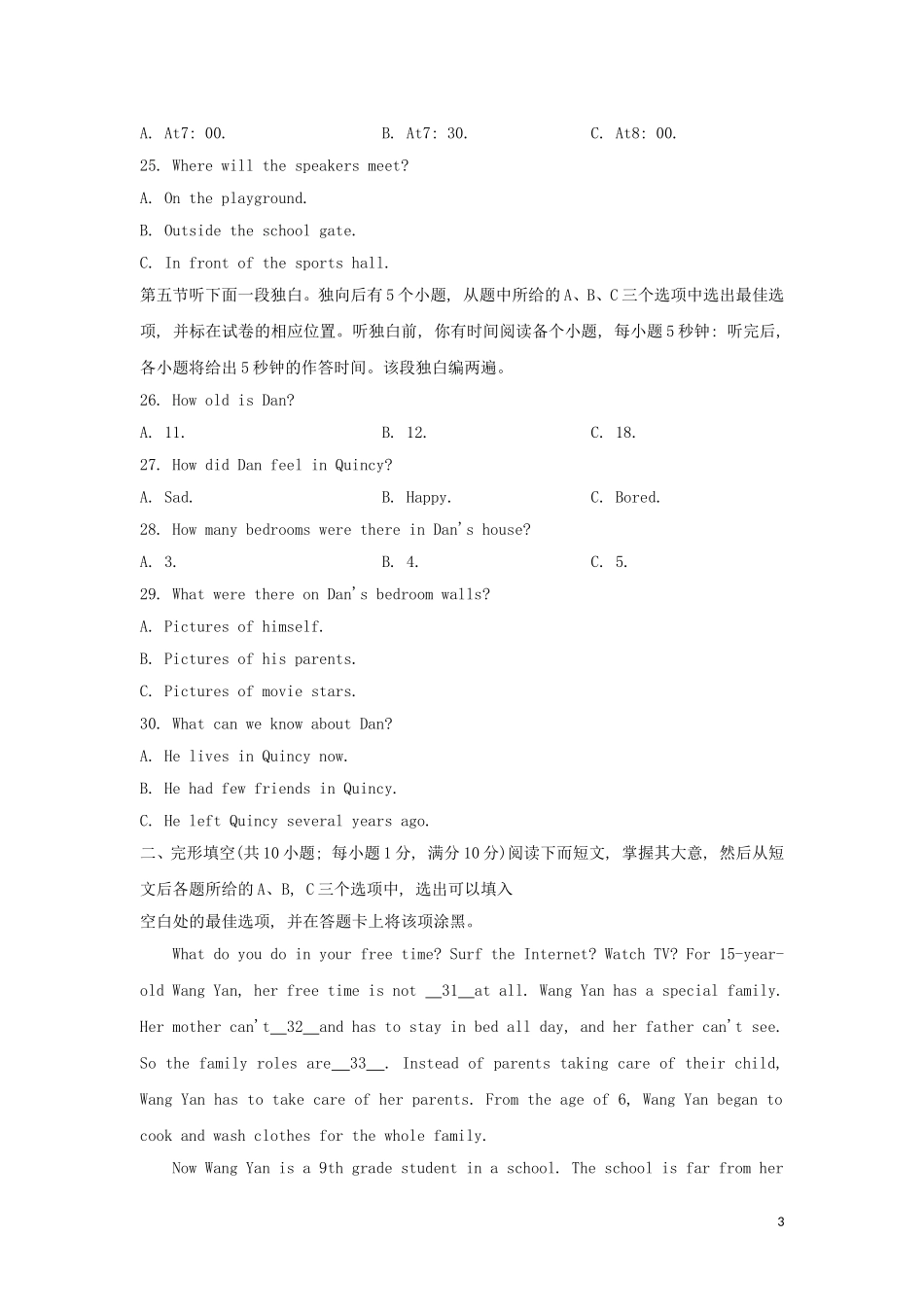 A. At7: 00. B. At7: 30. C. At8: 00.

25. Where will the speakers meet?

A. On the playground.

B. Outside the school gate.

C. In front of the sports hall.

第五节听下面一段独白。独向后有5个小题, 从题中所给的A、B、C三个选项中选出最佳选项, 并标在试卷的相应位置。听独白前, 你有时间阅读备个小题, 每小题5秒钟: 听完后, 各小题将给出5秒钟的作答时间。该段独白编两遍。

26. How old is Dan?

A. 11. B. 12. C. 18.

27. How did Dan feel in Quincy?

A. Sad. B. Happy. C. Bored.

28. How many bedrooms were there in Dan's house?

A. 3. B. 4. C. 5.

29. What were there on Dan's bedroom walls?

A. Pictures of himself.

B. Pictures of his parents.

C. Pictures of movie stars.

30. What can we know about Dan?

A. He lives in Quincy now.

B. He had few friends in Quincy.

C. He left Quincy several years ago.

二、完形填空(共10小题; 每小题1分, 满分10分)阅读下面短文, 掌握其大意, 然后从短文后各题所给的A、B, C三个选项中, 选出可以填入

空白处的最佳选项, 并在答题卡上将该项涂黑。

What do you do in your free time? Surf the Internet? Watch TV? For 15-year-old Wang Yan, her free time is not __31__at all. Wang Yan has a special family. Her mother can't__32__and has to stay in bed all day, and her father can't see. So the family roles are__33__. Instead of parents taking care of their child, Wang Yan has to take care of her parents. From the age of 6, Wang Yan began to cook and wash clothes for the whole family.

Now Wang Yan is a 9th grade student in a school. The school is far from her

3